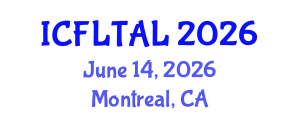 ICFLTAL 2026
June 14, 2026
Montreal, CA